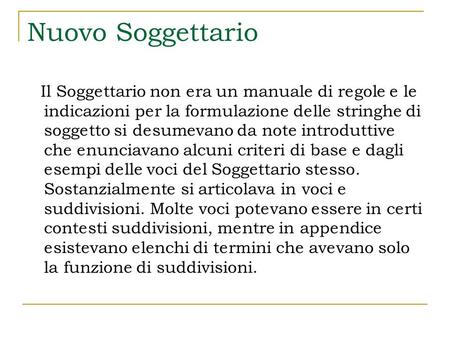 Nuovo Soggettario

Il Soggettario non era un manuale di regole e le indicazioni per la formulazione delle stringhe di soggetto si desumevano da note introduttive che enunciavano alcuni criteri di base e dagli esempi delle voci del Soggettario stesso. Sostanzialmente si articolava in voci e suddivisioni. Molte voci potevano essere in certi contesti suddivisioni, mentre in appendice esistevano elenchi di termini che avevano solo la funzione di suddivisioni.